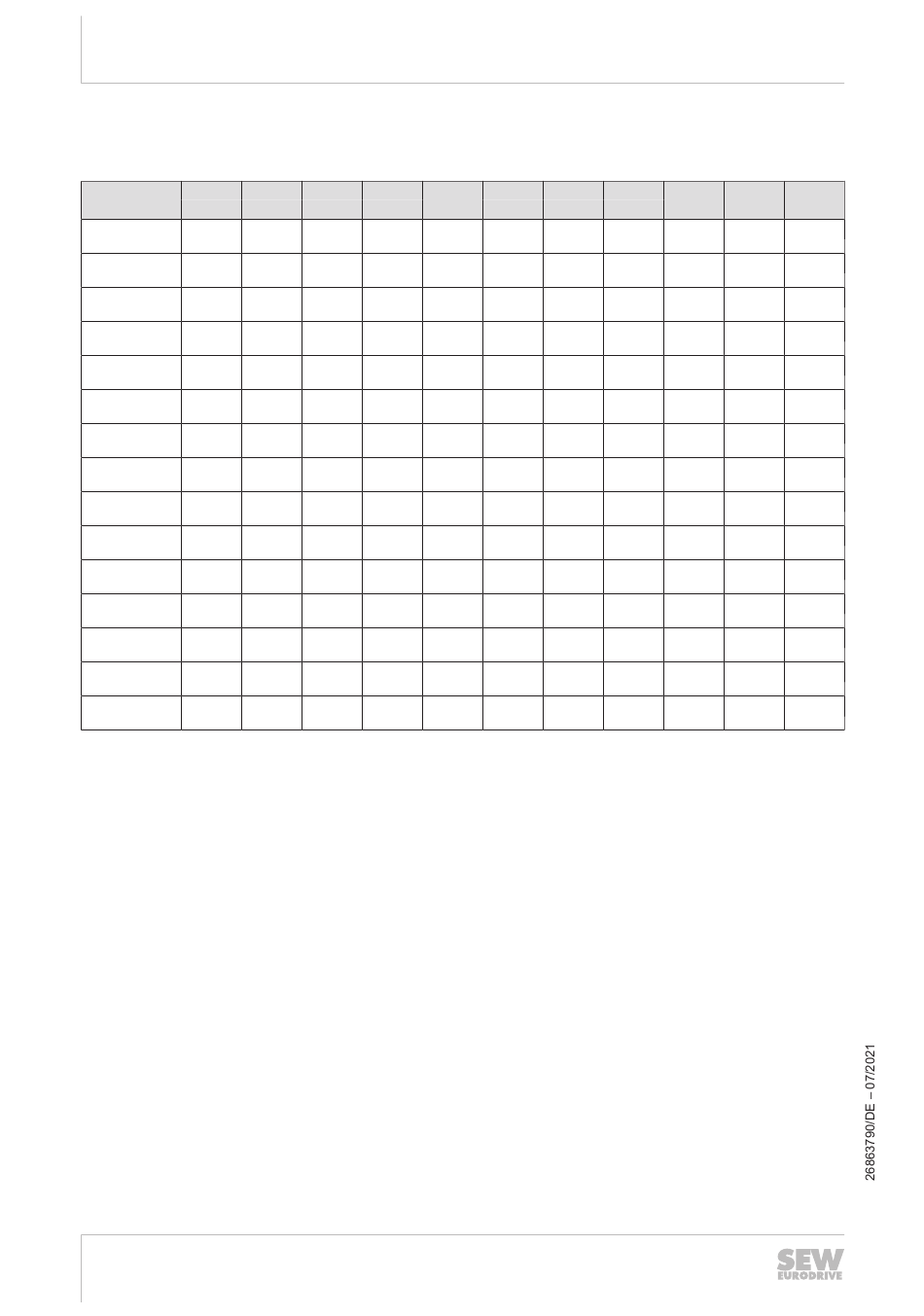 26863790/DE – 07/2021

SEW EURODRIVE